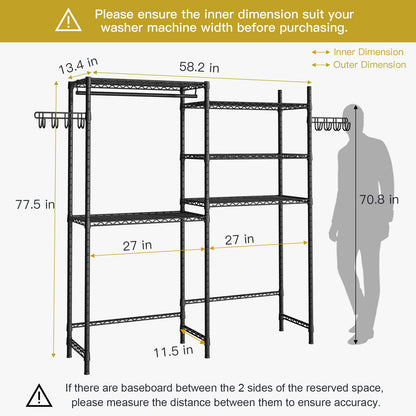 Please ensure the inner dimension suit your washer machine width before purchasing.

Inner Dimension
Outer Dimension

13.4 in
58.2 in
77.5 in
70.8 in
27 in
27 in
11.5 in

If there are baseboard between the 2 sides of the reserved space, please measure the distance between them to ensure accuracy.